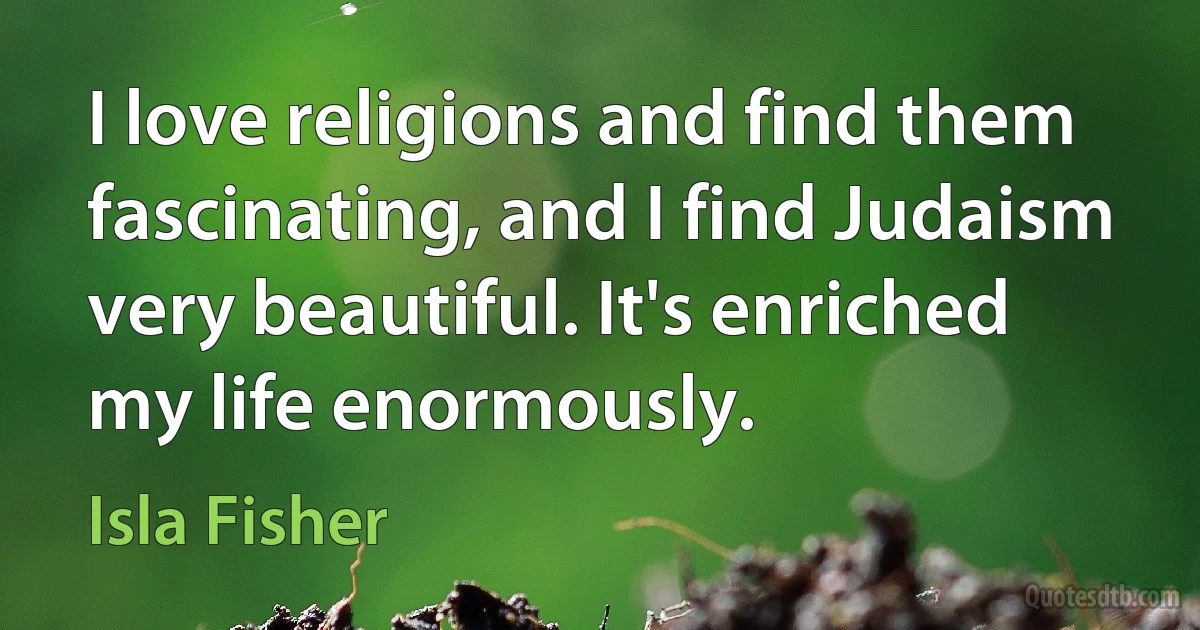 I love religions and find them fascinating, and I find Judaism very beautiful. It's enriched my life enormously.

Isla Fisher

Quotesdtb.com